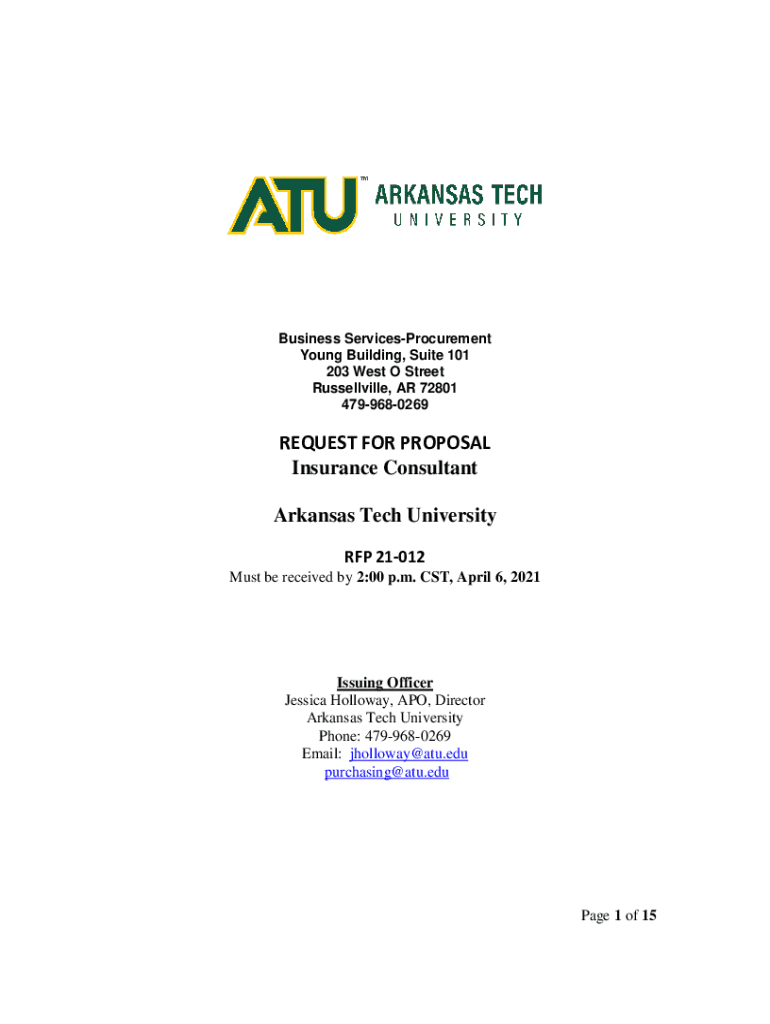 ATU™ ARKANSAS TECH UNIVERSITY

Business Services-Procurement
Young Building, Suite 101
203 West O Street
Russellville, AR 72801
479-968-0269

REQUEST FOR PROPOSAL
Insurance Consultant

Arkansas Tech University

RFP 21-012
Must be received by 2:00 p.m. CST, April 6, 2021

Issuing Officer
Jessica Holloway, APO, Director
Arkansas Tech University
Phone: 479-968-0269
Email: jholloway@atu.edu
purchasing@atu.edu

Page 1 of 15